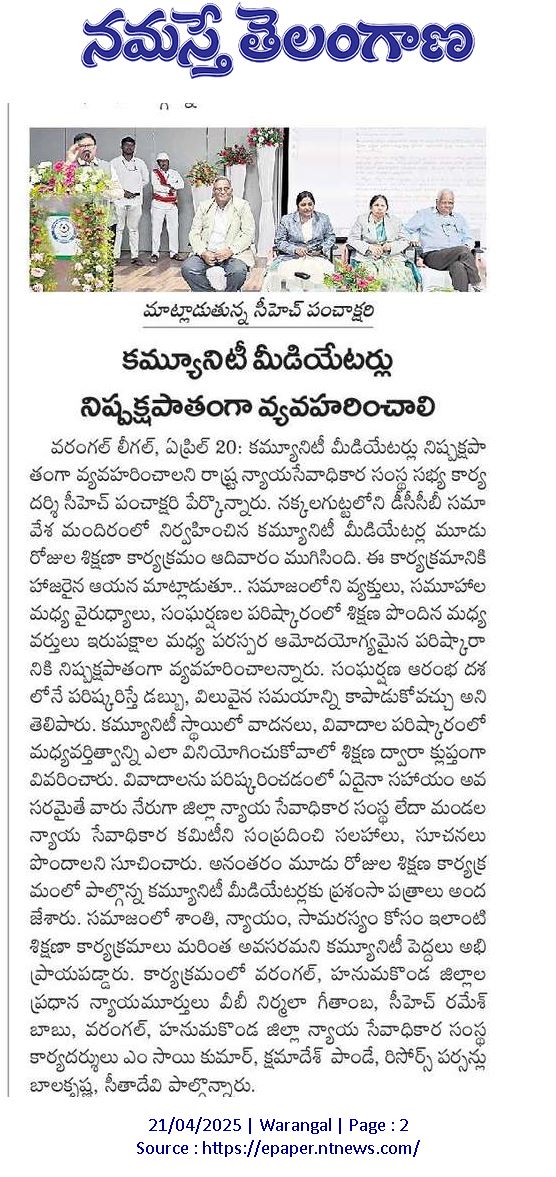 నమస్తే తెలంగాణ

మాట్లాడుతున్న సీహెచ్ పంచాక్షరి

కమ్యూనిటీ మీడియేటర్లు నిష్పక్షపాతంగా వ్యవహరించాలి

వరంగల్ లీగల్, ఏప్రిల్ 20: కమ్యూనిటీ మీడియేటర్లు నిష్పక్షపాతంగా వ్యవహరించాలని రాష్ట్ర న్యాయసేవాధికార సంస్థ సభ్య కార్యదర్శి సీహెచ్ పంచాక్షరి పేర్కొన్నారు. నక్కలగుట్టలోని డీసీసీబీ సమావేశ మందిరంలో నిర్వహించిన కమ్యూనిటీ మీడియేటర్ల మూడు రోజుల శిక్షణా కార్యక్రమం ఆదివారం ముగిసింది. ఈ కార్యక్రమానికి హాజరైన ఆయన మాట్లాడుతూ.. సమాజంలోని వ్యక్తులు, సమూహాల మధ్య వైరుధ్యాలు, సంఘర్షణల పరిష్కారంలో శిక్షణ పొందిన మధ్యవర్తులు ఇరుపక్షాల మధ్య పరస్పర ఆమోదయోగ్యమైన పరిష్కారానికి నిష్పక్షపాతంగా వ్యవహరించాలన్నారు. సంఘర్షణ ఆరంభ దశలోనే పరిష్కరిస్తే డబ్బు, విలువైన సమయాన్ని కాపాడుకోవచ్చు అని తెలిపారు. కమ్యూనిటీ స్థాయిలో వాదనలు, వివాదాల పరిష్కారంలో మధ్యవర్తిత్వాన్ని ఎలా వినియోగించుకోవాలో శిక్షణ ద్వారా క్లుప్తంగా వివరించారు. వివాదాలను పరిష్కరించడంలో ఏదైనా సహాయం అవసరమైతే వారు నేరుగా జిల్లా న్యాయ సేవాధికార సంస్థ లేదా మండల న్యాయ సేవాధికార కమిటీని సంప్రదించి సలహాలు, సూచనలు పొందాలని సూచించారు. అనంతరం మూడు రోజుల శిక్షణ కార్యక్రమంలో పాల్గొన్న కమ్యూనిటీ మీడియేటర్లకు ప్రశంసా పత్రాలు అందజేశారు. సమాజంలో శాంతి, న్యాయం, సామరస్యం కోసం ఇలాంటి శిక్షణా కార్యక్రమాలు మరింత అవసరమని కమ్యూనిటీ పెద్దలు అభిప్రాయపడ్డారు. కార్యక్రమంలో వరంగల్, హనుమకొండ జిల్లాల ప్రధాన న్యాయమూర్తులు వీబీ నిర్మలా గీతాంబ, సీహెచ్ రమేశ్ బాబు, వరంగల్, హనుమకొండ జిల్లా న్యాయ సేవాధికార సంస్థ కార్యదర్శులు ఎం సాయి కుమార్, క్షమాదేశ్ పాండే, రిసోర్స్ పర్సన్లు బాలకృష్ణ, సీతాదేవి పాల్గొన్నారు.

21/04/2025 | Warangal | Page : 2
Source : https://epaper.ntnews.com/